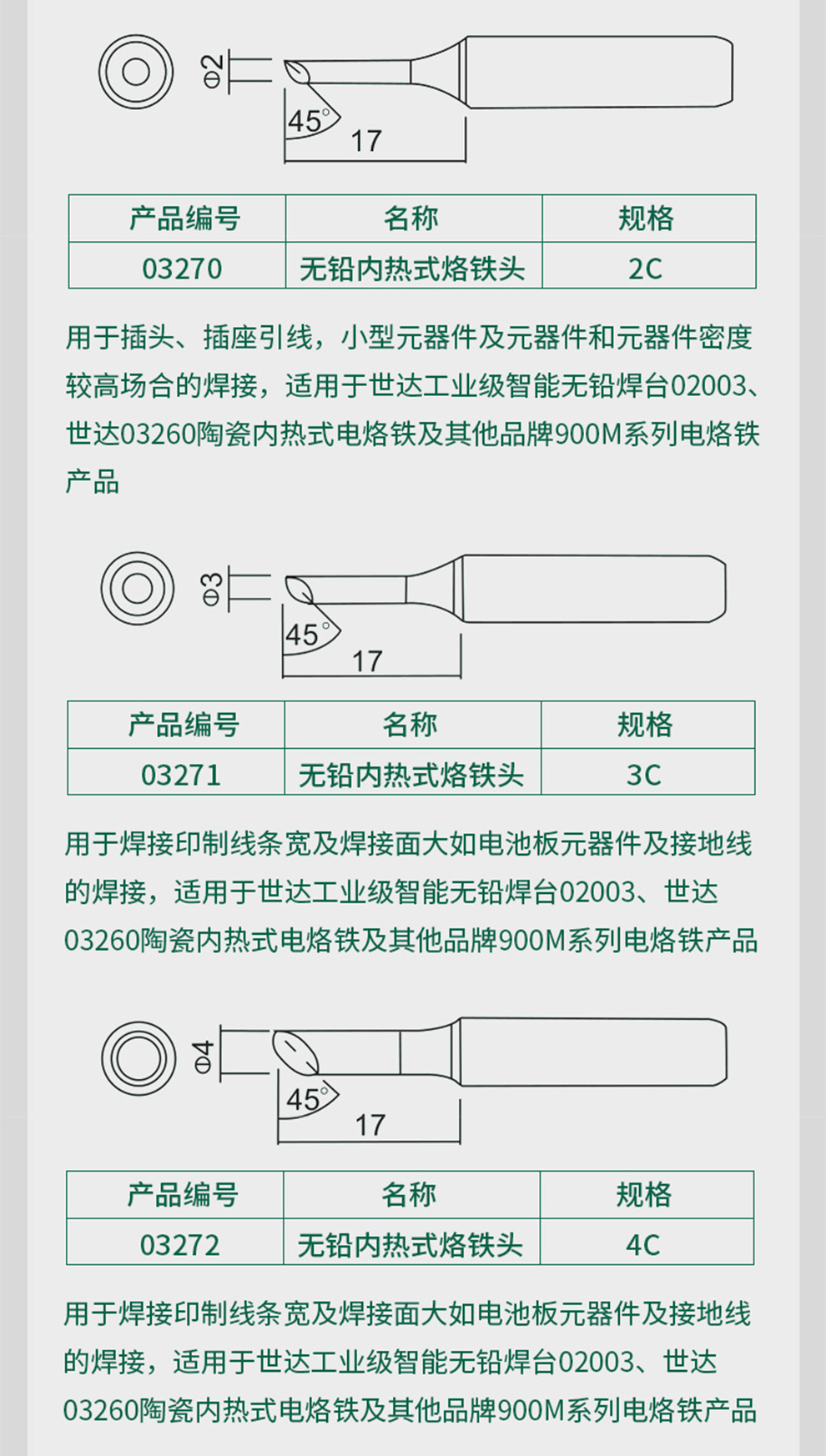 Φ2

45°

17

| 产品编号 | 名称 | 规格 |
|---|---|---|
| 03270 | 无铅内热式烙铁头 | 2C |

用于插头、插座引线，小型元器件及元器件和元器件密度较高场合的焊接，适用于世达工业级智能无铅焊台02003、世达03260陶瓷内热式电烙铁及其他品牌900M系列电烙铁产品

Φ3

45°

17

| 产品编号 | 名称 | 规格 |
|---|---|---|
| 03271 | 无铅内热式烙铁头 | 3C |

用于焊接印制线条宽及焊接面大如电池板元器件及接地线的焊接，适用于世达工业级智能无铅焊台02003、世达03260陶瓷内热式电烙铁及其他品牌900M系列电烙铁产品

Φ4

45°

17

| 产品编号 | 名称 | 规格 |
|---|---|---|
| 03272 | 无铅内热式烙铁头 | 4C |

用于焊接印制线条宽及焊接面大如电池板元器件及接地线的焊接，适用于世达工业级智能无铅焊台02003、世达03260陶瓷内热式电烙铁及其他品牌900M系列电烙铁产品